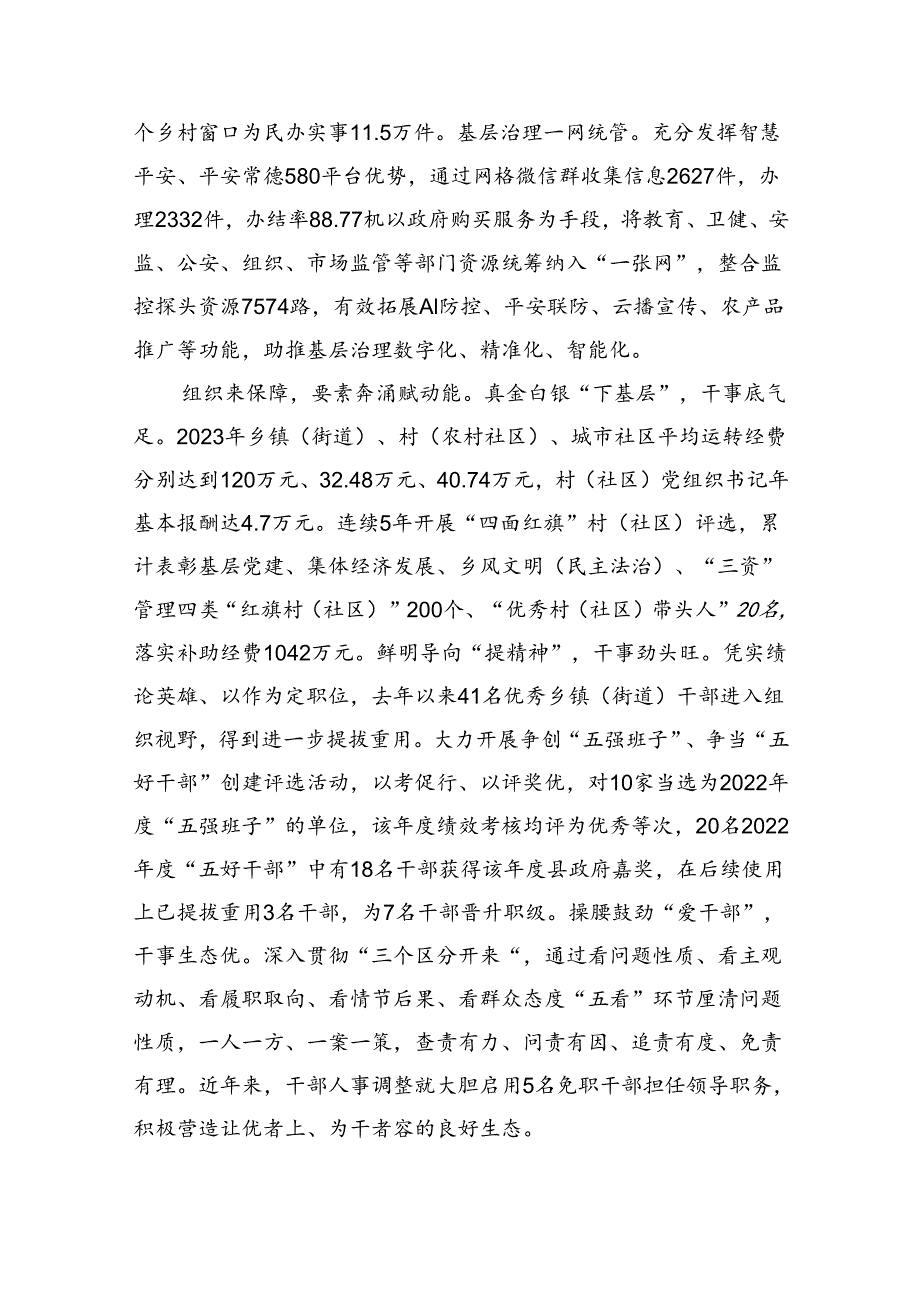 个乡村窗口为民办实事11.5万件。基层治理一网统管。充分发挥智慧平安、平安常德580平台优势，通过网格微信群收集信息2627件，办理2332件，办结率88.77机以政府购买服务为手段，将教育、卫健、安监、公安、组织、市场监管等部门资源统筹纳入“一张网”，整合监控探头资源7574路，有效拓展AI防控、平安联防、云播宣传、农产品推广等功能，助推基层治理数字化、精准化、智能化。

组织来保障，要素奔涌赋动能。真金白银“下基层”，干事底气足。2023年乡镇（街道）、村（农村社区）、城市社区平均运转经费分别达到120万元、32.48万元、40.74万元，村（社区）党组织书记年基本报酬达4.7万元。连续5年开展“四面红旗”村（社区）评选，累计表彰基层党建、集体经济发展、乡风文明（民主法治）、“三资”管理四类“红旗村（社区）”200个、“优秀村（社区）带头人”20名，落实补助经费1042万元。鲜明导向“提精神”，干事劲头旺。凭实绩论英雄、以作为定职位，去年以来41名优秀乡镇（街道）干部进入组织视野，得到进一步提拔重用。大力开展争创“五强班子”、争当“五好干部”创建评选活动，以考促行、以评奖优，对10家当选为2022年度“五强班子”的单位，该年度绩效考核均评为优秀等次，20名2022年度“五好干部”中有18名干部获得该年度县政府嘉奖，在后续使用上已提拔重用3名干部，为7名干部晋升职级。操腰鼓劲“爱干部”，干事生态优。深入贯彻“三个区分开来“，通过看问题性质、看主观动机、看履职取向、看情节后果、看群众态度“五看”环节厘清问题性质，一人一方、一案一策，查责有力、问责有因、追责有度、免责有理。近年来，干部人事调整就大胆启用5名免职干部担任领导职务，积极营造让优者上、为干者容的良好生态。